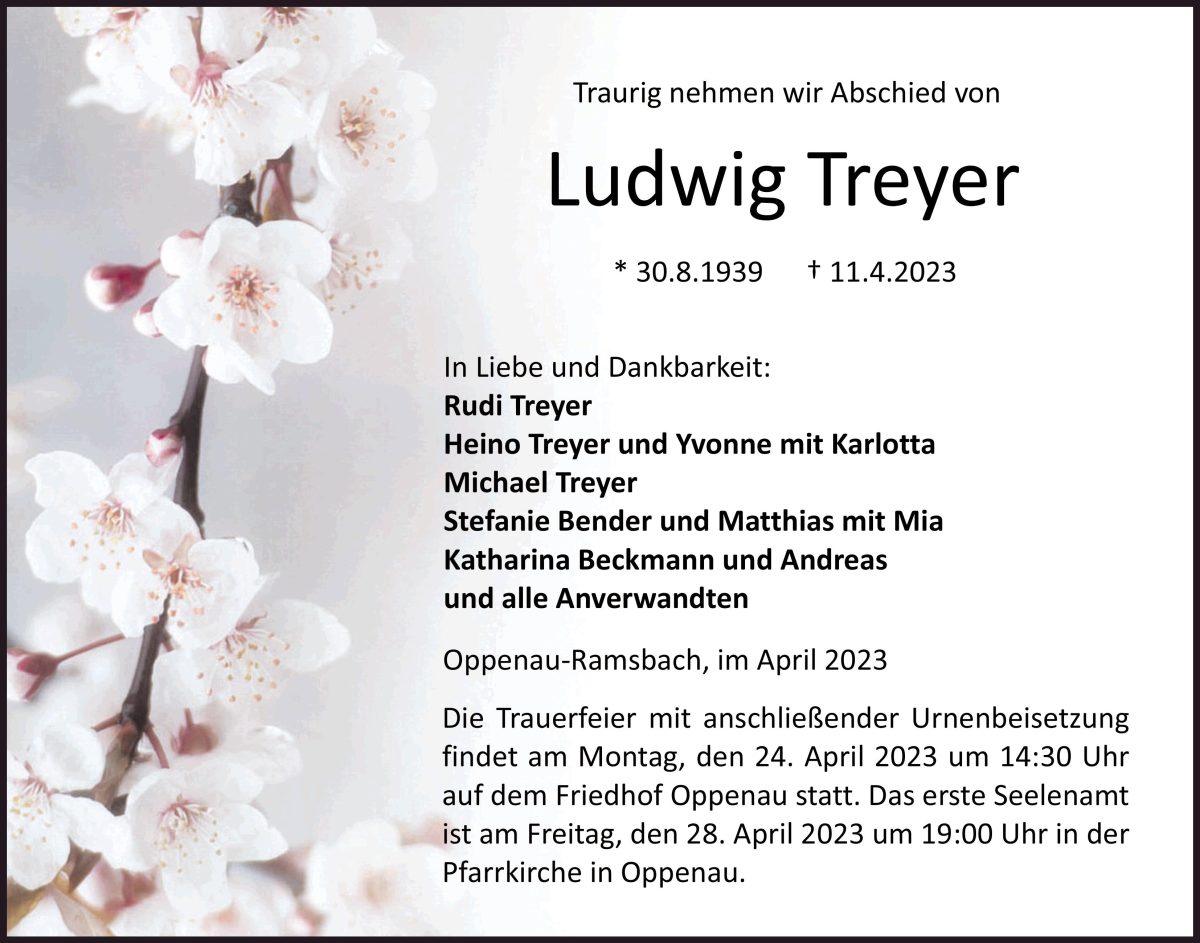 Traurig nehmen wir Abschied von

Ludwig Treyer

* 30.8.1939 † 11.4.2023

In Liebe und Dankbarkeit:
Rudi Treyer
Heino Treyer und Yvonne mit Karlotta
Michael Treyer
Stefanie Bender und Matthias mit Mia
Katharina Beckmann und Andreas
und alle Anverwandten

Oppenau-Ramsbach, im April 2023

Die Trauerfeier mit anschließender Urnenbeisetzung findet am Montag, den 24. April 2023 um 14:30 Uhr auf dem Friedhof Oppenau statt. Das erste Seelenamt ist am Freitag, den 28. April 2023 um 19:00 Uhr in der Pfarrkirche in Oppenau.